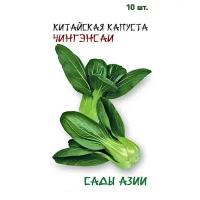 10 шт.

КИТАЙСКАЯ КАПУСТА
ЧИНГЭНСАИ

САДЫ АЗИИ